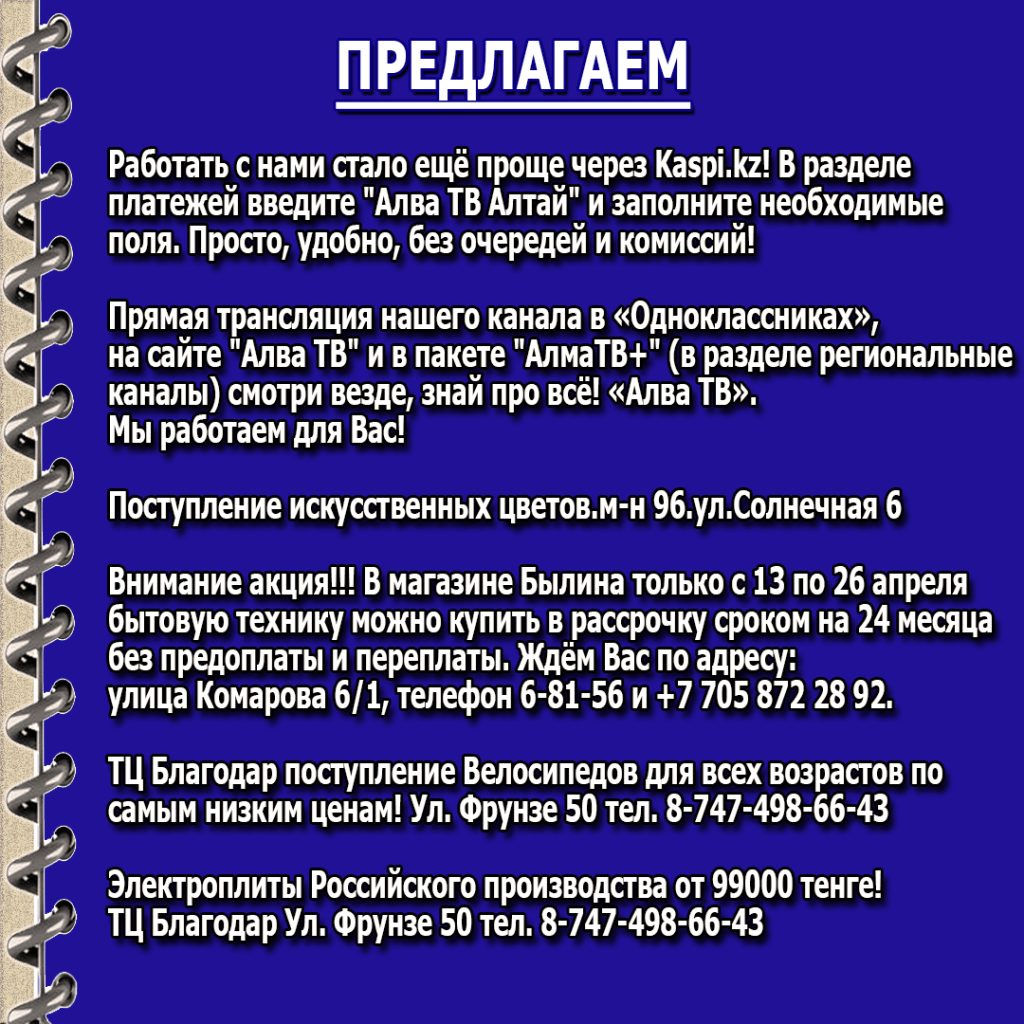 ПРЕДЛАГАЕМ

Работать с нами стало ещё проще через Kaspi.kz! В разделе платежей введите "Алва ТВ Алтай" и заполните необходимые поля. Просто, удобно, без очередей и комиссий!

Прямая трансляция нашего канала в «Одноклассниках», на сайте "Алва ТВ" и в пакете "АлмаТВ+" (в разделе региональные каналы) смотри везде, знай про всё! «Алва ТВ». Мы работаем для Вас!

Поступление искусственных цветов.м-н 96.ул.Солнечная 6

Внимание акция!!! В магазине Былина только с 13 по 26 апреля бытовую технику можно купить в рассрочку сроком на 24 месяца без предоплаты и переплаты. Ждём Вас по адресу: улица Комарова 6/1, телефон 6-81-56 и +7 705 872 28 92.

ТЦ Благодар поступление Велосипедов для всех возрастов по самым низким ценам! Ул. Фрунзе 50 тел. 8-747-498-66-43

Электроплиты Российского производства от 99000 тенге! ТЦ Благодар Ул. Фрунзе 50 тел. 8-747-498-66-43